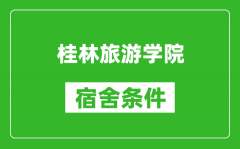 桂林旅游学院

宿舍条件